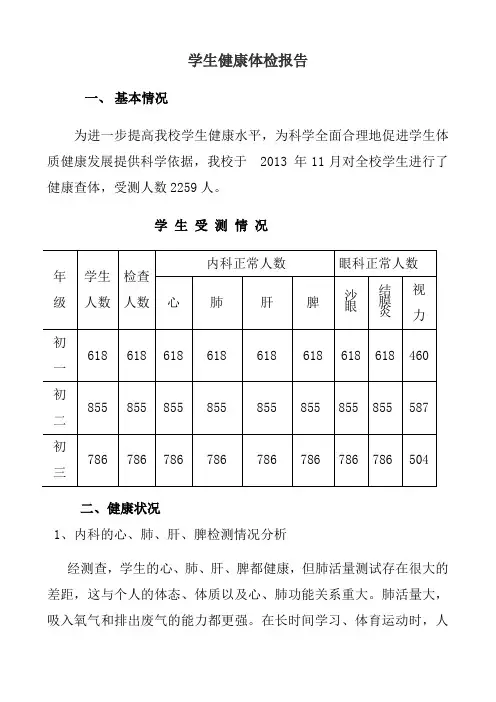 学生健康体检报告

一、 基本情况

为进一步提高我校学生健康水平，为科学全面合理地促进学生体质健康发展提供科学依据，我校于 2013 年 11 月对全校学生进行了健康查体，受测人数 2259 人。

学 生 受 测 情 况

| 年级 | 学生人数 | 检查人数 | 内科正常人数 | | | | 眼科正常人数 | | |
|---|---|---|---|---|---|---|---|---|---|
| | | | 心 | 肺 | 肝 | 脾 | 沙眼 | 结膜炎 | 视力 |
| 初一 | 618 | 618 | 618 | 618 | 618 | 618 | 618 | 618 | 460 |
| 初二 | 855 | 855 | 855 | 855 | 855 | 855 | 855 | 855 | 587 |
| 初三 | 786 | 786 | 786 | 786 | 786 | 786 | 786 | 786 | 504 |

二、健康状况

1、内科的心、肺、肝、脾检测情况分析

经测查，学生的心、肺、肝、脾都健康，但肺活量测试存在很大的差距，这与个人的体态、体质以及心、肺功能关系重大。肺活量大，吸入氧气和排出废气的能力都更强。在长时间学习、体育运动时，人